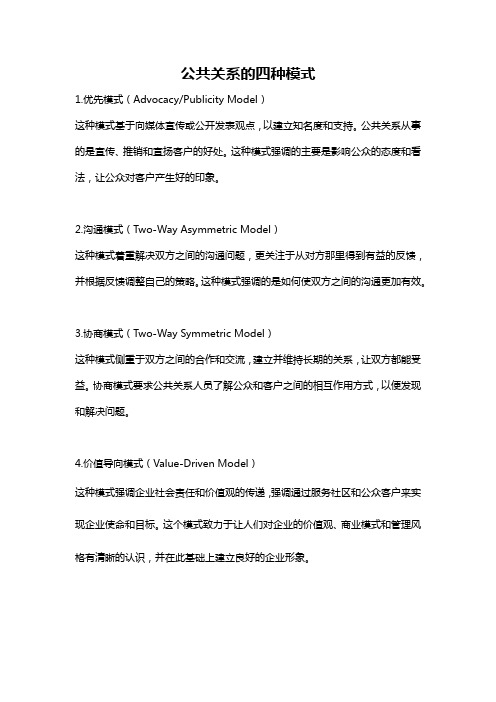 公共关系的四种模式

1.优先模式（Advocacy/Publicity Model）

这种模式基于向媒体宣传或公开发表观点，以建立知名度和支持。公共关系从事的是宣传、推销和宣扬客户的好处。这种模式强调的主要是影响公众的态度和看法，让公众对客户产生好的印象。

2.沟通模式（Two-Way Asymmetric Model）

这种模式着重解决双方之间的沟通问题，更关注于从对方那里得到有益的反馈，并根据反馈调整自己的策略。这种模式强调的是如何使双方之间的沟通更加有效。

3.协商模式（Two-Way Symmetric Model）

这种模式侧重于双方之间的合作和交流，建立并维持长期的关系，让双方都能受益。协商模式要求公共关系人员了解公众和客户之间的相互作用方式，以便发现和解决问题。

4.价值导向模式（Value-Driven Model）

这种模式强调企业社会责任和价值观的传递，强调通过服务社区和公众客户来实现企业使命和目标。这个模式致力于让人们对企业的价值观、商业模式和管理风格有清晰的认识，并在此基础上建立良好的企业形象。